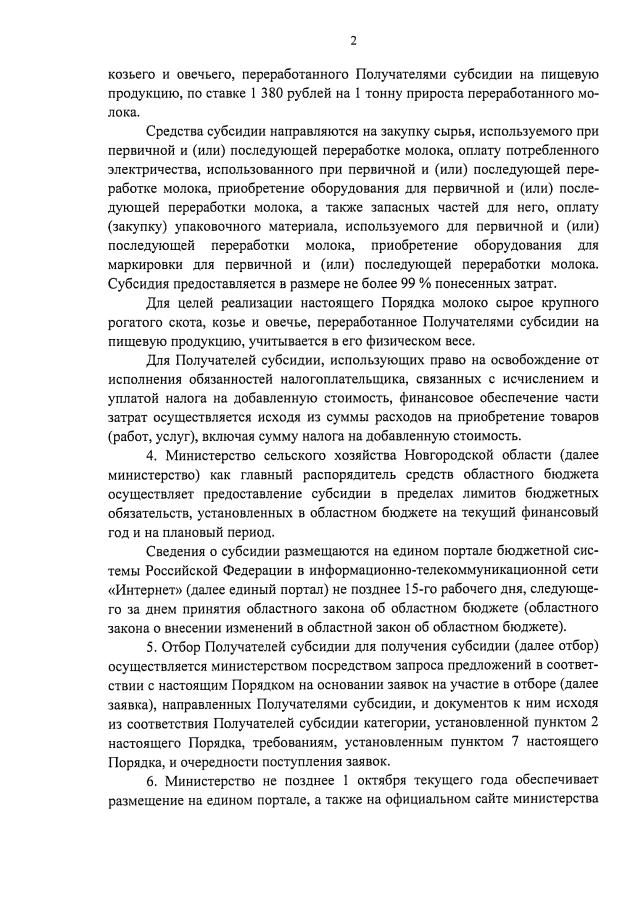 2

козьего и овечьего, переработанного Получателями субсидии на пищевую продукцию, по ставке 1 380 рублей на 1 тонну прироста переработанного молока.

Средства субсидии направляются на закупку сырья, используемого при первичной и (или) последующей переработке молока, оплату потребленного электричества, использованного при первичной и (или) последующей переработке молока, приобретение оборудования для первичной и (или) последующей переработки молока, а также запасных частей для него, оплату (закупку) упаковочного материала, используемого для первичной и (или) последующей переработки молока, приобретение оборудования для маркировки для первичной и (или) последующей переработки молока. Субсидия предоставляется в размере не более 99 % понесенных затрат.

Для целей реализации настоящего Порядка молоко сырое крупного рогатого скота, козье и овечье, переработанное Получателями субсидии на пищевую продукцию, учитывается в его физическом весе.

Для Получателей субсидии, использующих право на освобождение от исполнения обязанностей налогоплательщика, связанных с исчислением и уплатой налога на добавленную стоимость, финансовое обеспечение части затрат осуществляется исходя из суммы расходов на приобретение товаров (работ, услуг), включая сумму налога на добавленную стоимость.

4. Министерство сельского хозяйства Новгородской области (далее министерство) как главный распорядитель средств областного бюджета осуществляет предоставление субсидии в пределах лимитов бюджетных обязательств, установленных в областном бюджете на текущий финансовый год и на плановый период.

Сведения о субсидии размещаются на едином портале бюджетной системы Российской Федерации в информационно-телекоммуникационной сети «Интернет» (далее единый портал) не позднее 15-го рабочего дня, следующего за днем принятия областного закона об областном бюджете (областного закона о внесении изменений в областной закон об областном бюджете).

5. Отбор Получателей субсидии для получения субсидии (далее отбор) осуществляется министерством посредством запроса предложений в соответствии с настоящим Порядком на основании заявок на участие в отборе (далее заявка), направленных Получателями субсидии, и документов к ним исходя из соответствия Получателей субсидии категории, установленной пунктом 2 настоящего Порядка, требованиям, установленным пунктом 7 настоящего Порядка, и очередности поступления заявок.

6. Министерство не позднее 1 октября текущего года обеспечивает размещение на едином портале, а также на официальном сайте министерства